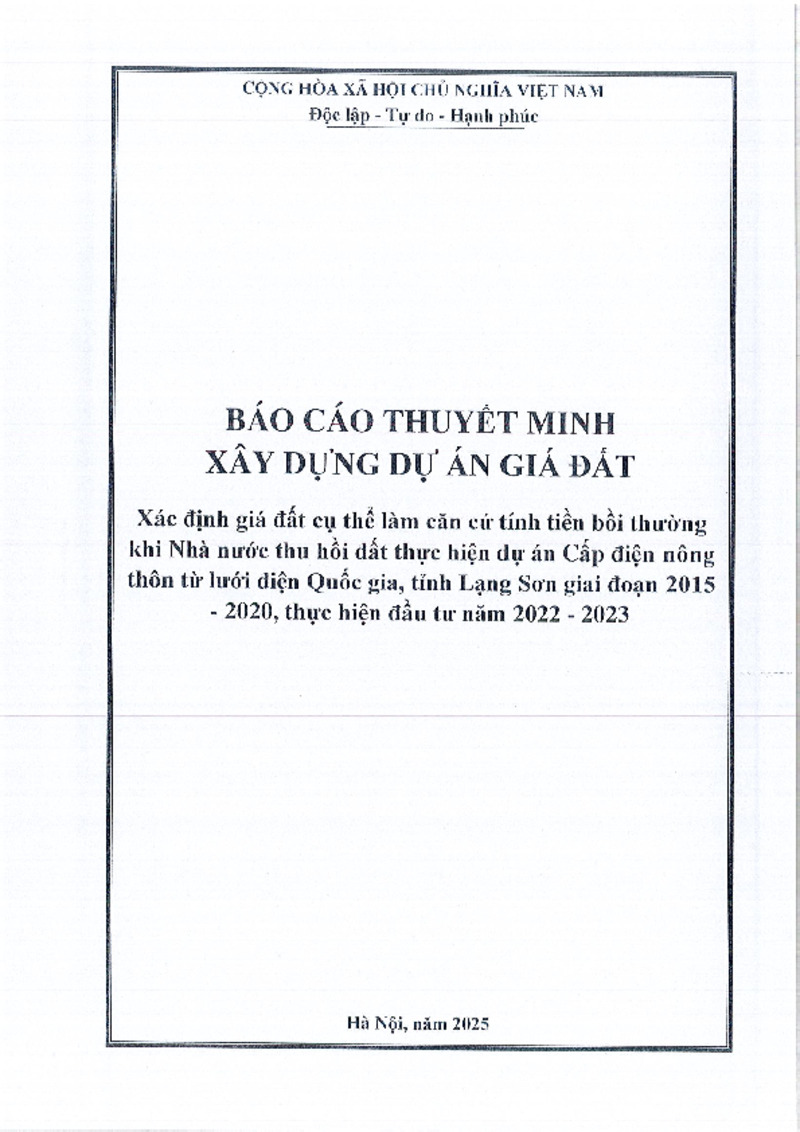 CỘNG HÒA XÃ HỘI CHỦ NGHĨA VIỆT NAM
Độc lập - Tự do - Hạnh phúc

BÁO CÁO THUYẾT MINH
XÂY DỰNG DỰ ÁN GIÁ ĐẤT

Xác định giá đất cụ thể làm căn cứ tính tiền bồi thường khi Nhà nước thu hồi đất thực hiện dự án Cấp điện nông thôn từ lưới điện Quốc gia, tỉnh Lạng Sơn giai đoạn 2015 - 2020, thực hiện đầu tư năm 2022 - 2023

Hà Nội, năm 2025